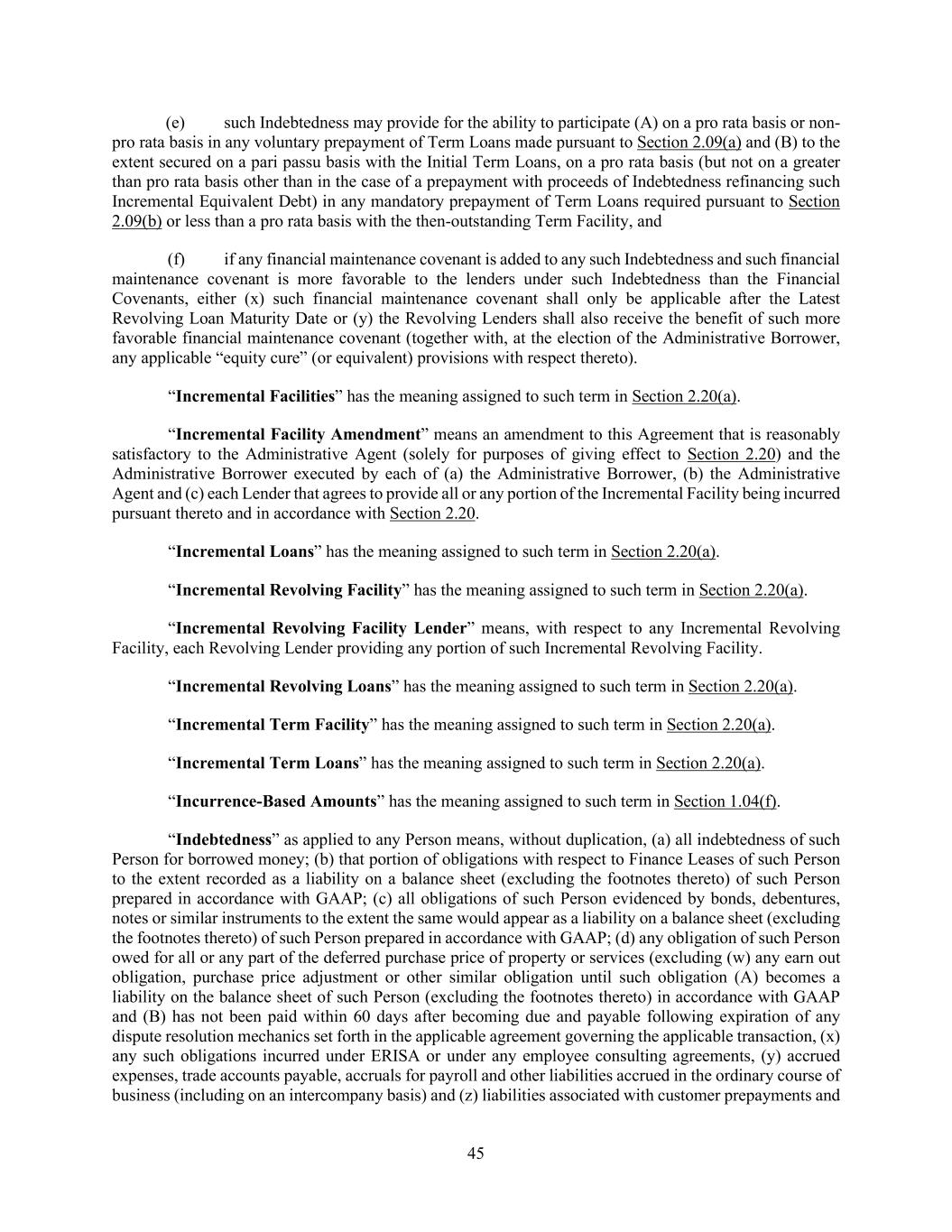 (e) such Indebtedness may provide for the ability to participate (A) on a pro rata basis or non-pro rata basis in any voluntary prepayment of Term Loans made pursuant to Section 2.09(a) and (B) to the extent secured on a pari passu basis with the Initial Term Loans, on a pro rata basis (but not on a greater than pro rata basis other than in the case of a prepayment with proceeds of Indebtedness refinancing such Incremental Equivalent Debt) in any mandatory prepayment of Term Loans required pursuant to Section 2.09(b) or less than a pro rata basis with the then-outstanding Term Facility, and

(f) if any financial maintenance covenant is added to any such Indebtedness and such financial maintenance covenant is more favorable to the lenders under such Indebtedness than the Financial Covenants, either (x) such financial maintenance covenant shall only be applicable after the Latest Revolving Loan Maturity Date or (y) the Revolving Lenders shall also receive the benefit of such more favorable financial maintenance covenant (together with, at the election of the Administrative Borrower, any applicable “equity cure” (or equivalent) provisions with respect thereto).

“Incremental Facilities” has the meaning assigned to such term in Section 2.20(a).

“Incremental Facility Amendment” means an amendment to this Agreement that is reasonably satisfactory to the Administrative Agent (solely for purposes of giving effect to Section 2.20) and the Administrative Borrower executed by each of (a) the Administrative Borrower, (b) the Administrative Agent and (c) each Lender that agrees to provide all or any portion of the Incremental Facility being incurred pursuant thereto and in accordance with Section 2.20.

“Incremental Loans” has the meaning assigned to such term in Section 2.20(a).

“Incremental Revolving Facility” has the meaning assigned to such term in Section 2.20(a).

“Incremental Revolving Facility Lender” means, with respect to any Incremental Revolving Facility, each Revolving Lender providing any portion of such Incremental Revolving Facility.

“Incremental Revolving Loans” has the meaning assigned to such term in Section 2.20(a).

“Incremental Term Facility” has the meaning assigned to such term in Section 2.20(a).

“Incremental Term Loans” has the meaning assigned to such term in Section 2.20(a).

“Incurrence-Based Amounts” has the meaning assigned to such term in Section 1.04(f).

“Indebtedness” as applied to any Person means, without duplication, (a) all indebtedness of such Person for borrowed money; (b) that portion of obligations with respect to Finance Leases of such Person to the extent recorded as a liability on a balance sheet (excluding the footnotes thereto) of such Person prepared in accordance with GAAP; (c) all obligations of such Person evidenced by bonds, debentures, notes or similar instruments to the extent the same would appear as a liability on a balance sheet (excluding the footnotes thereto) of such Person prepared in accordance with GAAP; (d) any obligation of such Person owed for all or any part of the deferred purchase price of property or services (excluding (w) any earn out obligation, purchase price adjustment or other similar obligation until such obligation (A) becomes a liability on the balance sheet of such Person (excluding the footnotes thereto) in accordance with GAAP and (B) has not been paid within 60 days after becoming due and payable following expiration of any dispute resolution mechanics set forth in the applicable agreement governing the applicable transaction, (x) any such obligations incurred under ERISA or under any employee consulting agreements, (y) accrued expenses, trade accounts payable, accruals for payroll and other liabilities accrued in the ordinary course of business (including on an intercompany basis) and (z) liabilities associated with customer prepayments and

45